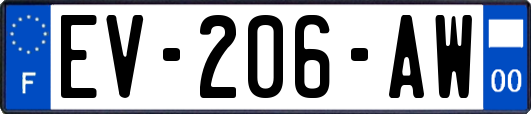 F
EV-206-AW
00